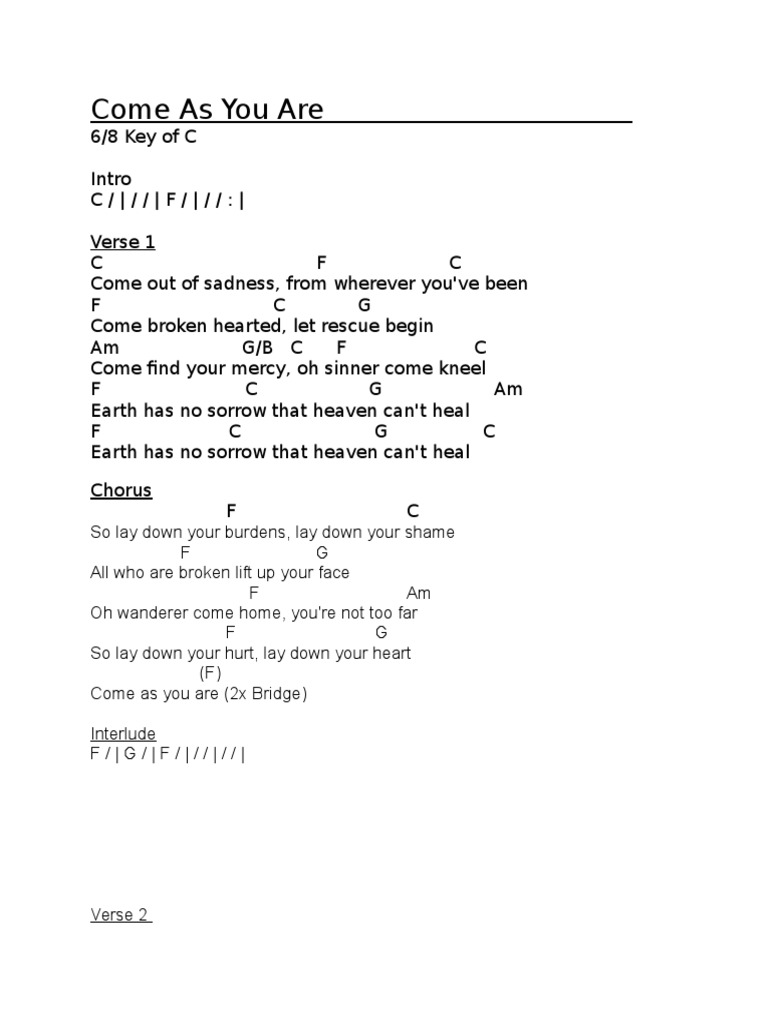 Come As You Are
6/8 Key of C

Intro
C / | / / | F / | / / : |

Verse 1
C F C
Come out of sadness, from wherever you've been
F C G
Come broken hearted, let rescue begin
Am G/B C F C
Come find your mercy, oh sinner come kneel
F C G Am
Earth has no sorrow that heaven can't heal
F C G C
Earth has no sorrow that heaven can't heal

Chorus
F C
So lay down your burdens, lay down your shame
F G
All who are broken lift up your face
F Am
Oh wanderer come home, you're not too far
F G
So lay down your hurt, lay down your heart
(F)
Come as you are (2x Bridge)

Interlude
F / | G / | F / | / / | / / |

Verse 2